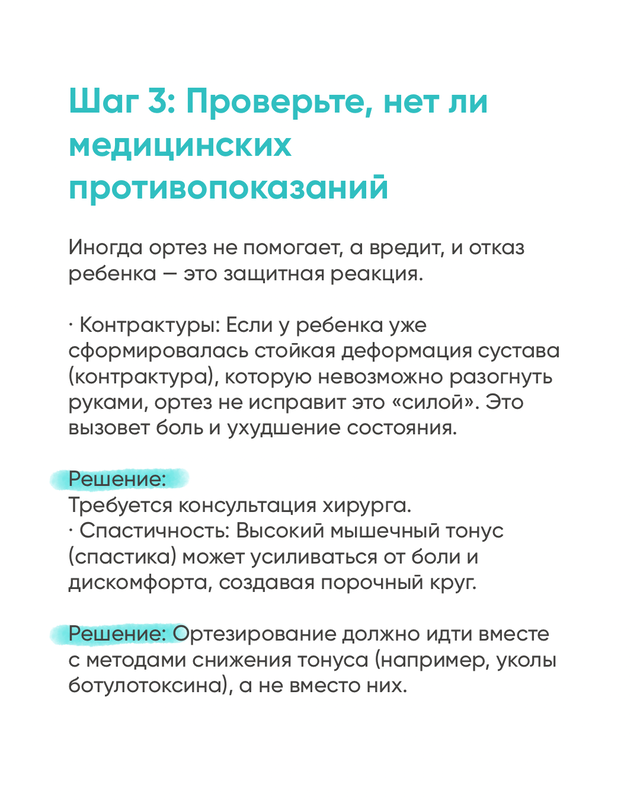 Шаг 3: Проверьте, нет ли медицинских противопоказаний

Иногда ортез не помогает, а вредит, и отказ ребенка — это защитная реакция.

· Контрактуры: Если у ребенка уже сформировалась стойкая деформация сустава (контрактура), которую невозможно разогнуть руками, ортез не исправит это «силой». Это вызовет боль и ухудшение состояния.

Решение:
Требуется консультация хирурга.
· Спастичность: Высокий мышечный тонус (спастика) может усиливаться от боли и дискомфорта, создавая порочный круг.

Решение: Ортезирование должно идти вместе с методами снижения тонуса (например, уколы ботулотоксина), а не вместо них.